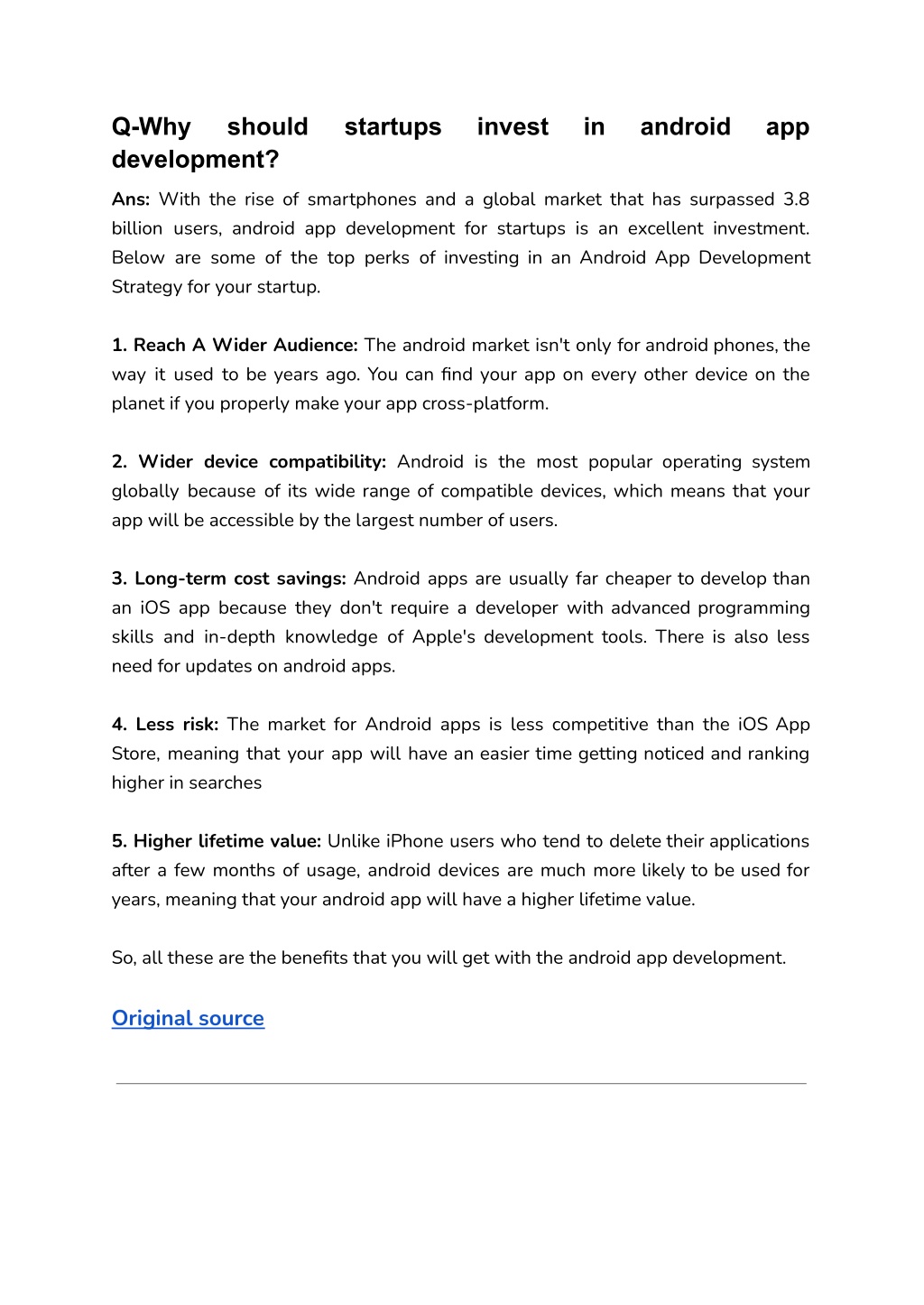 Q-Why should startups invest in android app development?

Ans: With the rise of smartphones and a global market that has surpassed 3.8 billion users, android app development for startups is an excellent investment. Below are some of the top perks of investing in an Android App Development Strategy for your startup.

1. Reach A Wider Audience: The android market isn't only for android phones, the way it used to be years ago. You can find your app on every other device on the planet if you properly make your app cross-platform.

2. Wider device compatibility: Android is the most popular operating system globally because of its wide range of compatible devices, which means that your app will be accessible by the largest number of users.

3. Long-term cost savings: Android apps are usually far cheaper to develop than an iOS app because they don't require a developer with advanced programming skills and in-depth knowledge of Apple's development tools. There is also less need for updates on android apps.

4. Less risk: The market for Android apps is less competitive than the iOS App Store, meaning that your app will have an easier time getting noticed and ranking higher in searches

5. Higher lifetime value: Unlike iPhone users who tend to delete their applications after a few months of usage, android devices are much more likely to be used for years, meaning that your android app will have a higher lifetime value.

So, all these are the benefits that you will get with the android app development.

Original source